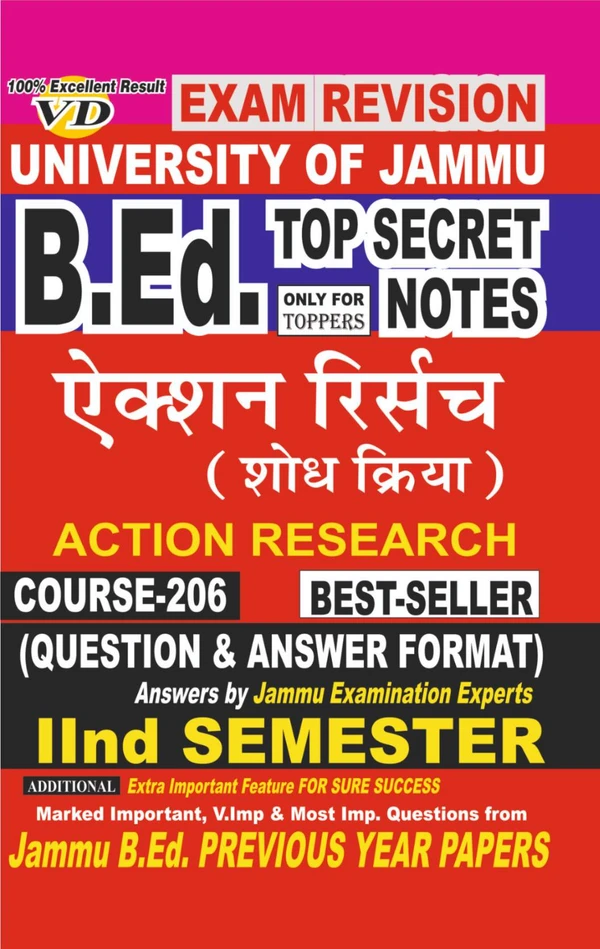 100% Excellent Result
VD

EXAM REVISION

UNIVERSITY OF JAMMU

B.Ed. TOP SECRET NOTES

ONLY FOR TOPPERS

ऐक्शन रिर्सच
( शोध क्रिया )

ACTION RESEARCH

COURSE-206

BEST-SELLER

(QUESTION & ANSWER FORMAT)

Answers by Jammu Examination Experts

IInd SEMESTER

ADDITIONAL Extra Important Feature FOR SURE SUCCESS

Marked Important, V.Imp & Most Imp. Questions from

Jammu B.Ed. PREVIOUS YEAR PAPERS